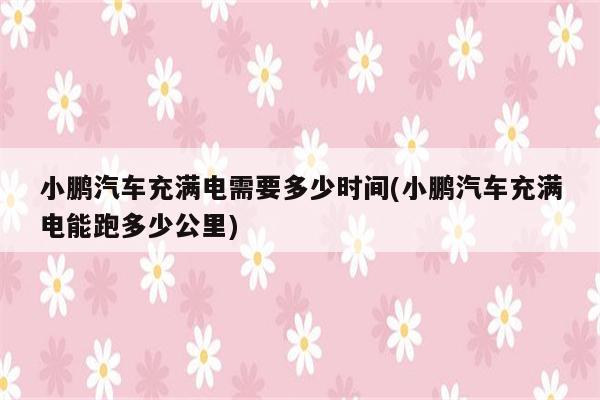 小鹏汽车充满电需要多少时间(小鹏汽车充满电能跑多少公里)